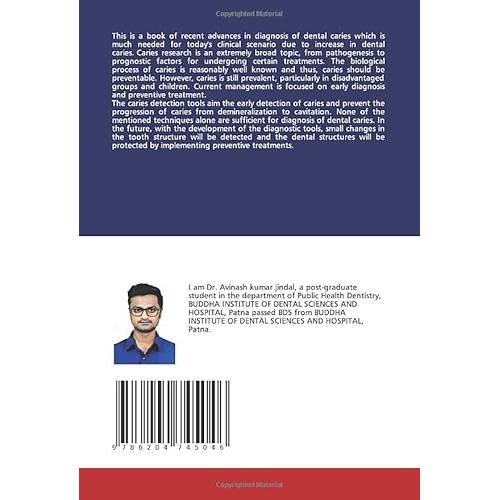 Copyrighted Material

This is a book of recent advances in diagnosis of dental caries which is much needed for today's clinical scenario due to increase in dental caries. Caries research is an extremely broad topic, from pathogenesis to prognostic factors for undergoing certain treatments. The biological process of caries is reasonably well known and thus, caries should be preventable. However, caries is still prevalent, particularly in disadvantaged groups and children. Current management is focused on early diagnosis and preventive treatment.
The caries detection tools aim the early detection of caries and prevent the progression of caries from demineralization to cavitation. None of the mentioned techniques alone are sufficient for diagnosis of dental caries. In the future, with the development of the diagnostic tools, small changes in the tooth structure will be detected and the dental structures will be protected by implementing preventive treatments.

I am Dr. Avinash kumar jindal, a post-graduate student in the department of Public Health Dentistry, BUDDHA INSTITUTE OF DENTAL SCIENCES AND HOSPITAL, Patna passed BDS from BUDDHA INSTITUTE OF DENTAL SCIENCES AND HOSPITAL, Patna.

9 786204 745046

Copyrighted Material